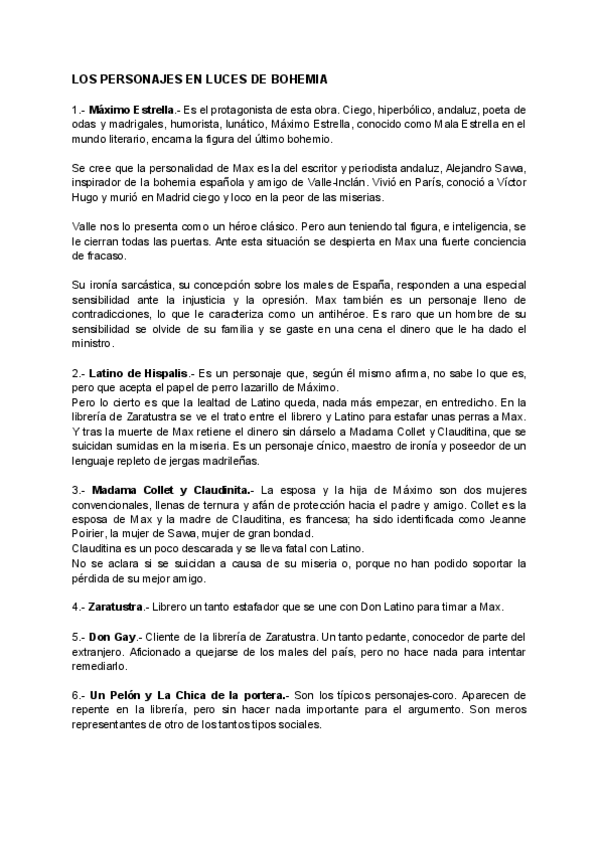 LOS PERSONAJES EN LUCES DE BOHEMIA

1.- Máximo Estrella.- Es el protagonista de esta obra. Ciego, hiperbólico, andaluz, poeta de odas y madrigales, humorista, lunático, Máximo Estrella, conocido como Mala Estrella en el mundo literario, encarna la figura del último bohemio.

Se cree que la personalidad de Max es la del escritor y periodista andaluz, Alejandro Sawa, inspirador de la bohemia española y amigo de Valle-Inclán. Vivió en París, conoció a Víctor Hugo y murió en Madrid ciego y loco en la peor de las miserias.

Valle nos lo presenta como un héroe clásico. Pero aun teniendo tal figura, e inteligencia, se le cierran todas las puertas. Ante esta situación se despierta en Max una fuerte conciencia de fracaso.

Su ironía sarcástica, su concepción sobre los males de España, responden a una especial sensibilidad ante la injusticia y la opresión. Max también es un personaje lleno de contradicciones, lo que le caracteriza como un antihéroe. Es raro que un hombre de su sensibilidad se olvide de su familia y se gaste en una cena el dinero que le ha dado el ministro.

2.- Latino de Hispalis.- Es un personaje que, según él mismo afirma, no sabe lo que es, pero que acepta el papel de perro lazarillo de Máximo.
Pero lo cierto es que la lealtad de Latino queda, nada más empezar, en entredicho. En la librería de Zaratustra se ve el trato entre el librero y Latino para estafar unas perras a Max. Y tras la muerte de Max retiene el dinero sin dárselo a Madama Collet y Clauditina, que se suicidan sumidas en la miseria. Es un personaje cínico, maestro de ironía y poseedor de un lenguaje repleto de jergas madrileñas.

3.- Madama Collet y Claudinita.- La esposa y la hija de Máximo son dos mujeres convencionales, llenas de ternura y afán de protección hacia el padre y amigo. Collet es la esposa de Max y la madre de Clauditina, es francesa; ha sido identificada como Jeanne Poirier, la mujer de Sawa, mujer de gran bondad.
Clauditina es un poco descarada y se lleva fatal con Latino.
No se aclara si se suicidan a causa de su miseria o, porque no han podido soportar la pérdida de su mejor amigo.

4.- Zaratustra.- Librero un tanto estafador que se une con Don Latino para timar a Max.

5.- Don Gay.- Cliente de la librería de Zaratustra. Un tanto pedante, conocedor de parte del extranjero. Aficionado a quejarse de los males del país, pero no hace nada para intentar remediarlo.

6.- Un Pelón y La Chica de la portera.- Son los típicos personajes-coro. Aparecen de repente en la librería, pero sin hacer nada importante para el argumento. Son meros representantes de otro de los tantos tipos sociales.